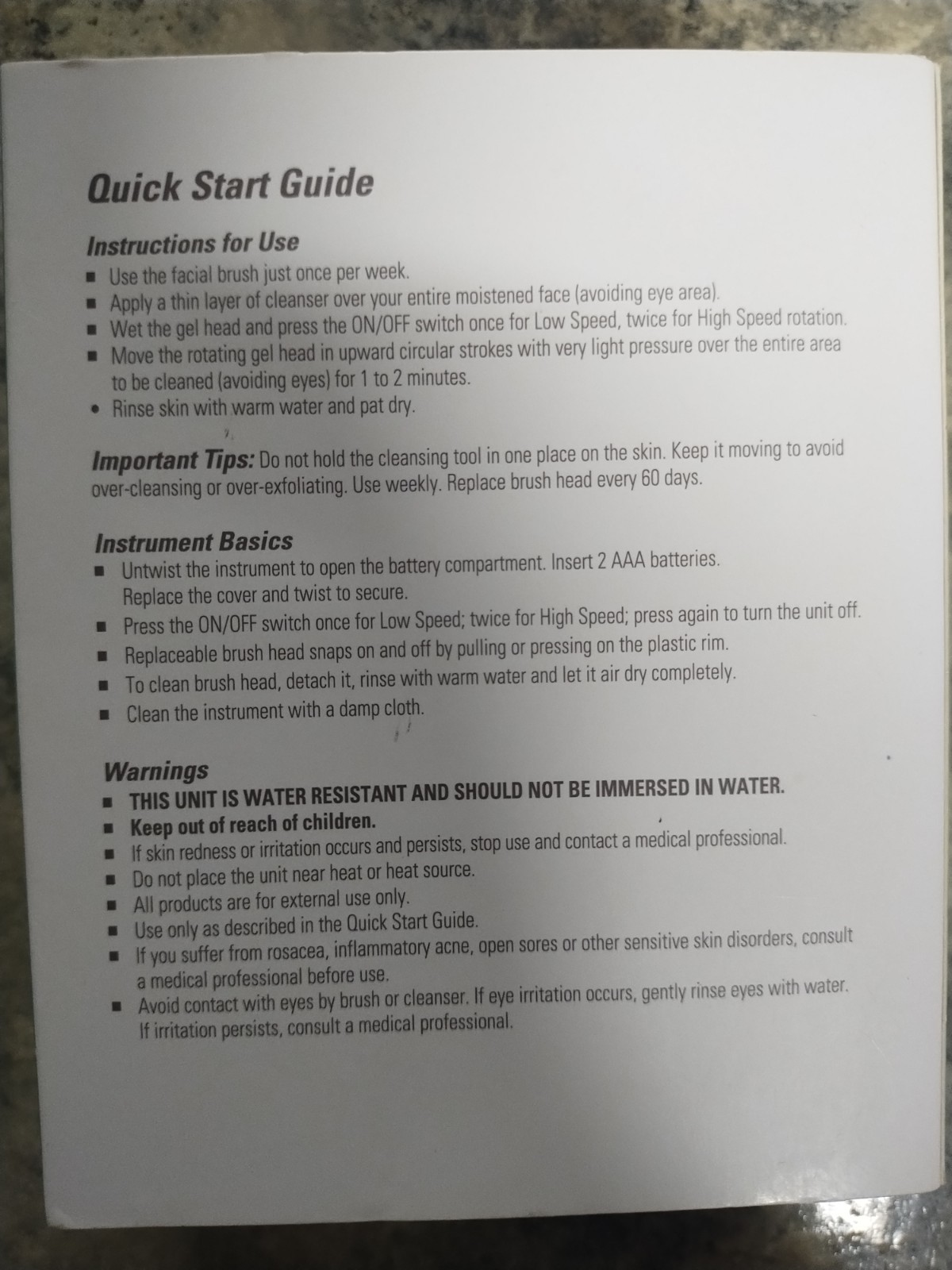 Quick Start Guide

Instructions for Use

■ Use the facial brush just once per week.
■ Apply a thin layer of cleanser over your entire moistened face (avoiding eye area).
■ Wet the gel head and press the ON/OFF switch once for Low Speed, twice for High Speed rotation.
■ Move the rotating gel head in upward circular strokes with very light pressure over the entire area to be cleaned (avoiding eyes) for 1 to 2 minutes.
• Rinse skin with warm water and pat dry.

Important Tips: Do not hold the cleansing tool in one place on the skin. Keep it moving to avoid over-cleansing or over-exfoliating. Use weekly. Replace brush head every 60 days.

Instrument Basics

■ Untwist the instrument to open the battery compartment. Insert 2 AAA batteries. Replace the cover and twist to secure.
■ Press the ON/OFF switch once for Low Speed; twice for High Speed; press again to turn the unit off.
■ Replaceable brush head snaps on and off by pulling or pressing on the plastic rim.
■ To clean brush head, detach it, rinse with warm water and let it air dry completely.
■ Clean the instrument with a damp cloth.

Warnings

■ THIS UNIT IS WATER RESISTANT AND SHOULD NOT BE IMMERSED IN WATER.
■ Keep out of reach of children.
■ If skin redness or irritation occurs and persists, stop use and contact a medical professional.
■ Do not place the unit near heat or heat source.
■ All products are for external use only.
■ Use only as described in the Quick Start Guide.
■ If you suffer from rosacea, inflammatory acne, open sores or other sensitive skin disorders, consult a medical professional before use.
■ Avoid contact with eyes by brush or cleanser. If eye irritation occurs, gently rinse eyes with water. If irritation persists, consult a medical professional.